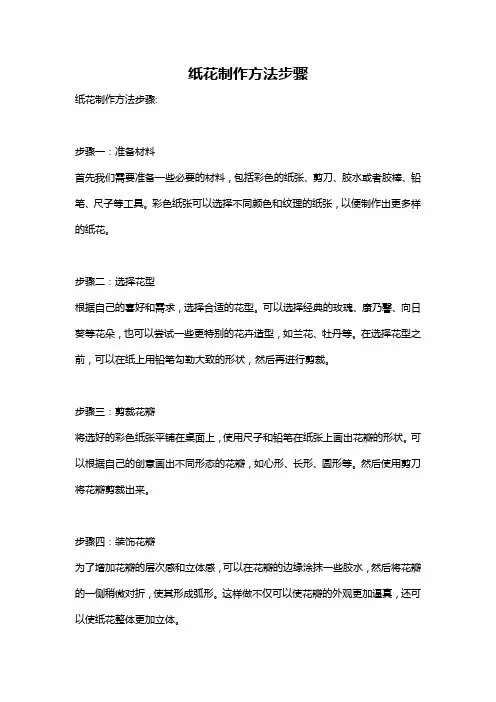 纸花制作方法步骤

纸花制作方法步骤:

步骤一：准备材料

首先我们需要准备一些必要的材料，包括彩色的纸张、剪刀、胶水或者胶棒、铅笔、尺子等工具。彩色纸张可以选择不同颜色和纹理的纸张，以便制作出更多样的纸花。

步骤二：选择花型

根据自己的喜好和需求，选择合适的花型。可以选择经典的玫瑰、康乃馨、向日葵等花朵，也可以尝试一些更特别的花卉造型，如兰花、牡丹等。在选择花型之前，可以在纸上用铅笔勾勒大致的形状，然后再进行剪裁。

步骤三：剪裁花瓣

将选好的彩色纸张平铺在桌面上，使用尺子和铅笔在纸张上画出花瓣的形状。可以根据自己的创意画出不同形态的花瓣，如心形、长形、圆形等。然后使用剪刀将花瓣剪裁出来。

步骤四：装饰花瓣

为了增加花瓣的层次感和立体感，可以在花瓣的边缘涂抹一些胶水，然后将花瓣的一侧稍微对折，使其形成弧形。这样做不仅可以使花瓣的外观更加逼真，还可以使纸花整体更加立体。